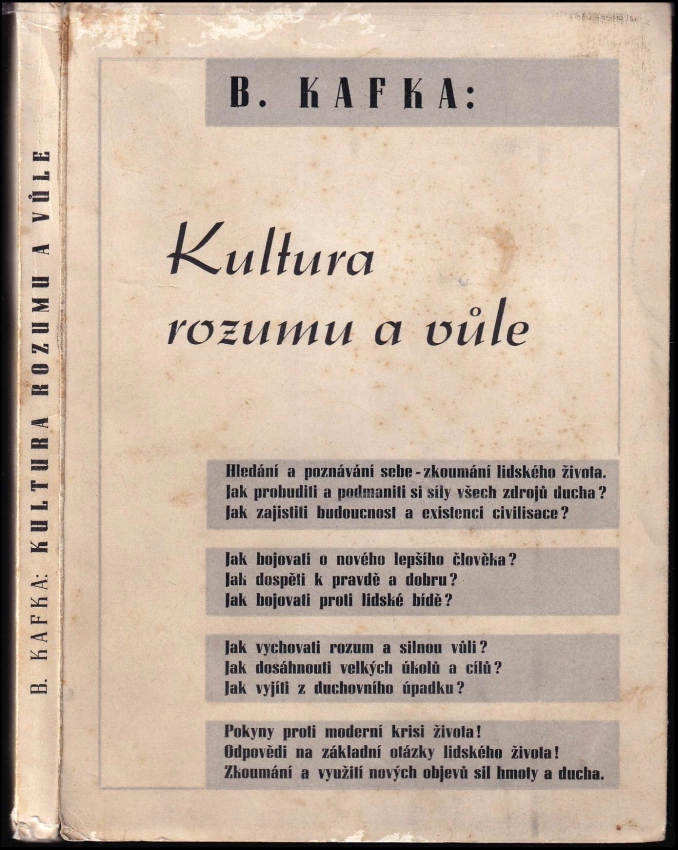 B. KAFKA: KULTURA ROZUMU A VŮLE

B. KAFKA:

Kultura rozumu a vůle

Hledání a poznávání sebe - zkoumání lidského života.
Jak probuditi a podmaniti si síly všech zdrojů ducha?
Jak zajistiti budoucnost a existenci civilisace?

Jak bojovati o nového lepšího člověka?
Jak dospěti k pravdě a dobru?
Jak bojovati proti lidské bídě?

Jak vychovati rozum a silnou vůli?
Jak dosáhnouti velkých úkolů a cílů?
Jak vyjíti z duchovního úpadku?

Pokyny proti moderní krisi života!
Odpovědi na základní otázky lidského života!
Zkoumání a využití nových objevů sil hmoty a ducha.